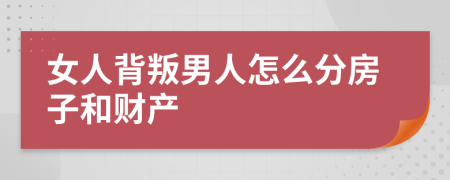 女人背叛男人怎么分房子和财产